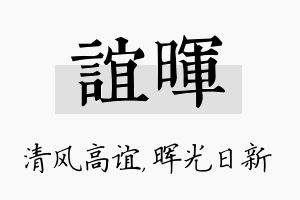 誼暉

清风高谊,晖光日新